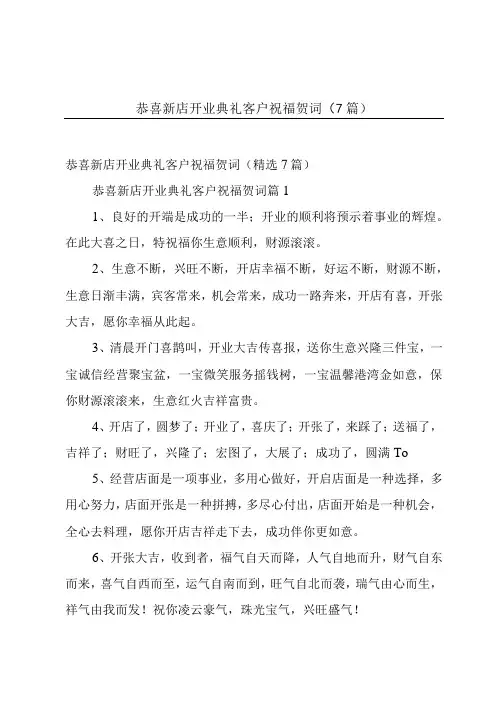 恭喜新店开业典礼客户祝福贺词（7篇）

恭喜新店开业典礼客户祝福贺词（精选7篇）

恭喜新店开业典礼客户祝福贺词篇1

1、良好的开端是成功的一半；开业的顺利将预示着事业的辉煌。在此大喜之日，特祝福你生意顺利，财源滚滚。

2、生意不断，兴旺不断，开店幸福不断，好运不断，财源不断，生意日渐丰满，宾客常来，机会常来，成功一路奔来，开店有喜，开张大吉，愿你幸福从此起。

3、清晨开门喜鹊叫，开业大吉传喜报，送你生意兴隆三件宝，一宝诚信经营聚宝盆，一宝微笑服务摇钱树，一宝温馨港湾金如意，保你财源滚滚来，生意红火吉祥富贵。

4、开店了，圆梦了；开业了，喜庆了；开张了，来踩了；送福了，吉祥了；财旺了，兴隆了；宏图了，大展了；成功了，圆满To

5、经营店面是一项事业，多用心做好，开启店面是一种选择，多用心努力，店面开张是一种拼搏，多尽心付出，店面开始是一种机会，全心去料理，愿你开店吉祥走下去，成功伴你更如意。

6、开张大吉，收到者，福气自天而降，人气自地而升，财气自东而来，喜气自西而至，运气自南而到，旺气自北而袭，瑞气由心而生，祥气由我而发！祝你凌云豪气，珠光宝气，兴旺盛气！